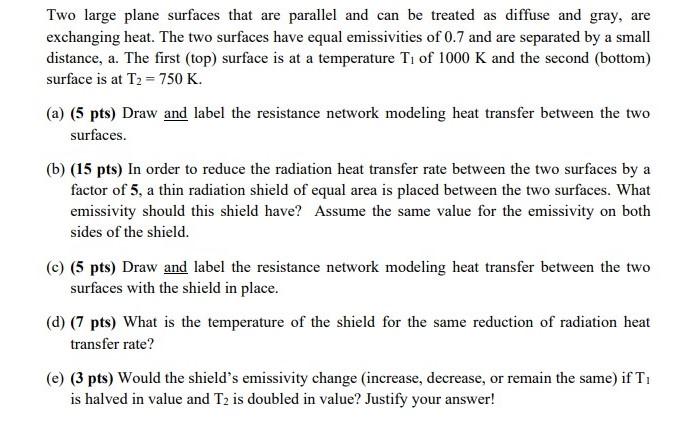 Two large plane surfaces that are parallel and can be treated as diffuse and gray, are exchanging heat. The two surfaces have equal emissivities of 0.7 and are separated by a small distance, a. The first (top) surface is at a temperature $T_1$ of 1000 K and the second (bottom) surface is at $T_2 = 750$ K.

(a) (5 pts) Draw and label the resistance network modeling heat transfer between the two surfaces.

(b) (15 pts) In order to reduce the radiation heat transfer rate between the two surfaces by a factor of 5, a thin radiation shield of equal area is placed between the two surfaces. What emissivity should this shield have? Assume the same value for the emissivity on both sides of the shield.

(c) (5 pts) Draw and label the resistance network modeling heat transfer between the two surfaces with the shield in place.

(d) (7 pts) What is the temperature of the shield for the same reduction of radiation heat transfer rate?

(e) (3 pts) Would the shield's emissivity change (increase, decrease, or remain the same) if $T_1$ is halved in value and $T_2$ is doubled in value? Justify your answer!